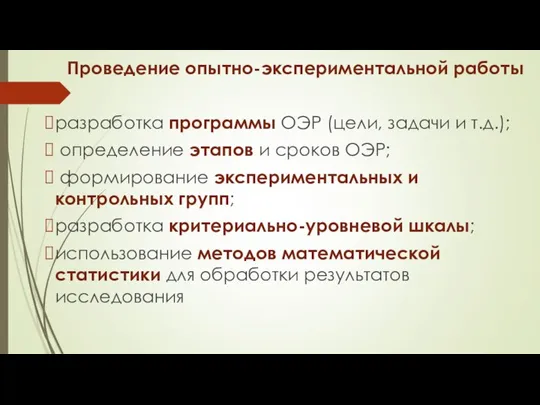 Проведение опытно-экспериментальной работы

разработка программы ОЭР (цели, задачи и т.д.);

определение этапов и сроков ОЭР;

формирование экспериментальных и контрольных групп;

разработка критериально-уровневой шкалы;

использование методов математической статистики для обработки результатов исследования